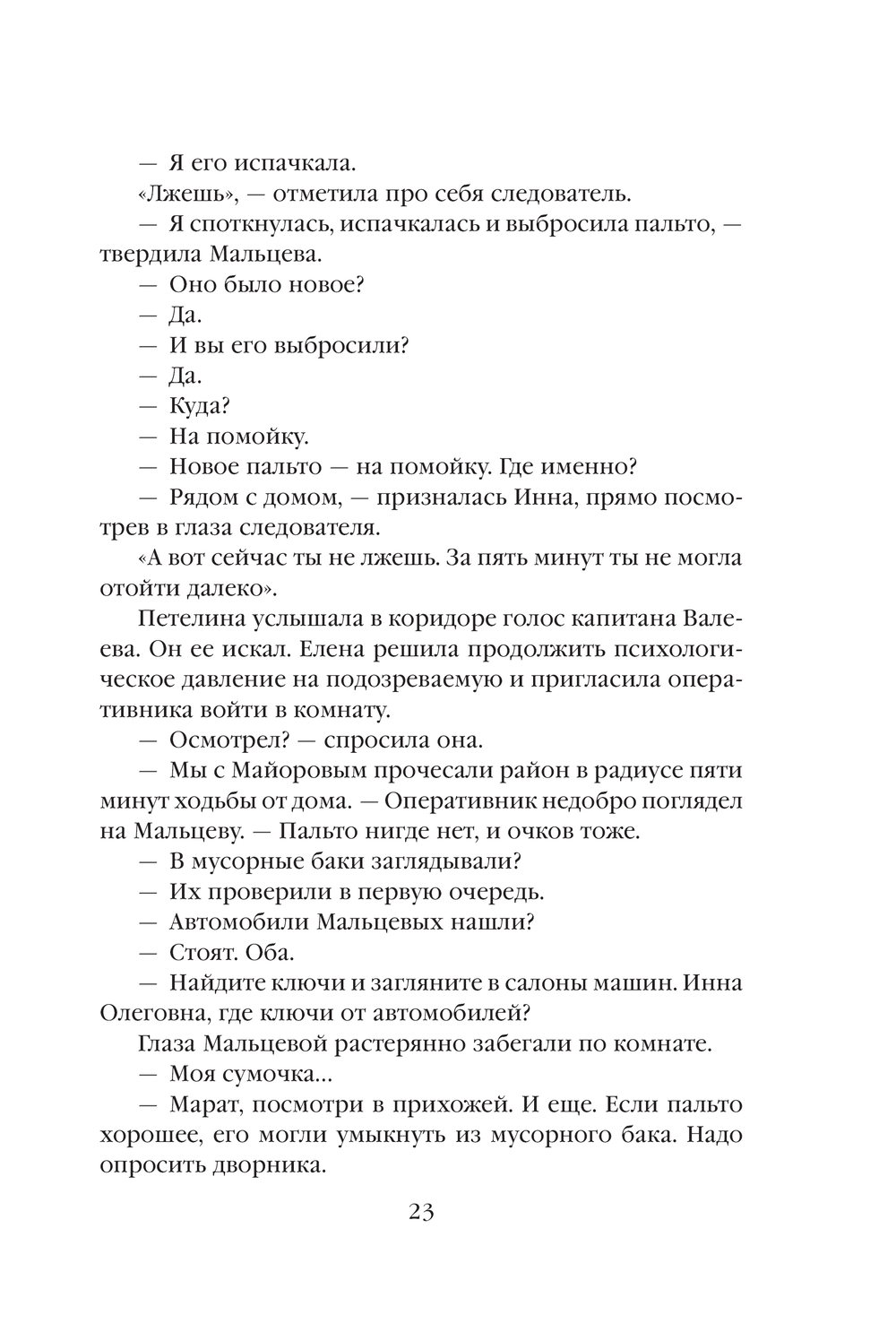 — Я его испачкала.

«Лжешь», — отметила про себя следователь.

— Я споткнулась, испачкалась и выбросила пальто, — твердила Мальцева.

— Оно было новое?

— Да.

— И вы его выбросили?

— Да.

— Куда?

— На помойку.

— Новое пальто — на помойку. Где именно?

— Рядом с домом, — призналась Инна, прямо посмотрев в глаза следователя.

«А вот сейчас ты не лжешь. За пять минут ты не могла отойти далеко».

Петелина услышала в коридоре голос капитана Валеева. Он ее искал. Елена решила продолжить психологическое давление на подозреваемую и пригласила оперативника войти в комнату.

— Осмотрел? — спросила она.

— Мы с Майоровым прочесали район в радиусе пяти минут ходьбы от дома. — Оперативник недобро поглядел на Мальцеву. — Пальто нигде нет, и очков тоже.

— В мусорные баки заглядывали?

— Их проверили в первую очередь.

— Автомобили Мальцевых нашли?

— Стоят. Оба.

— Найдите ключи и загляните в салоны машин. Инна Олеговна, где ключи от автомобилей?

Глаза Мальцевой растерянно забегали по комнате.

— Моя сумочка...

— Марат, посмотри в прихожей. И еще. Если пальто хорошее, его могли умыкнуть из мусорного бака. Надо опросить дворника.

23